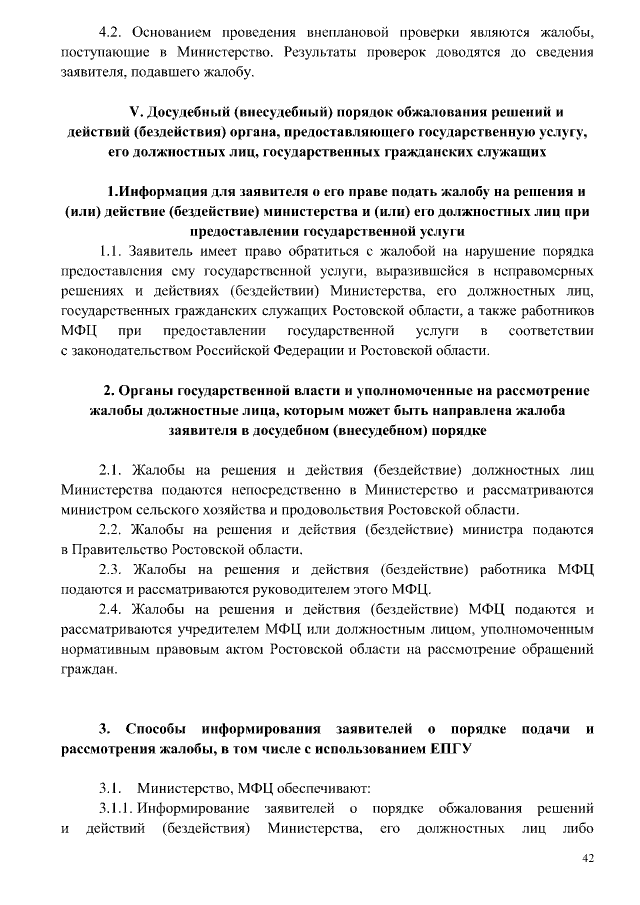 4.2. Основанием проведения внеплановой проверки являются жалобы, поступающие в Министерство. Результаты проверок доводятся до сведения заявителя, подавшего жалобу.

V. Досудебный (внесудебный) порядок обжалования решений и действий (бездействия) органа, предоставляющего государственную услугу, его должностных лиц, государственных гражданских служащих

1.Информация для заявителя о его праве подать жалобу на решения и (или) действие (бездействие) министерства и (или) его должностных лиц при предоставлении государственной услуги

1.1. Заявитель имеет право обратиться с жалобой на нарушение порядка предоставления ему государственной услуги, выразившейся в неправомерных решениях и действиях (бездействии) Министерства, его должностных лиц, государственных гражданских служащих Ростовской области, а также работников МФЦ при предоставлении государственной услуги в соответствии с законодательством Российской Федерации и Ростовской области.

2. Органы государственной власти и уполномоченные на рассмотрение жалобы должностные лица, которым может быть направлена жалоба заявителя в досудебном (внесудебном) порядке

2.1. Жалобы на решения и действия (бездействие) должностных лиц Министерства подаются непосредственно в Министерство и рассматриваются министром сельского хозяйства и продовольствия Ростовской области.

2.2. Жалобы на решения и действия (бездействие) министра подаются в Правительство Ростовской области.

2.3. Жалобы на решения и действия (бездействие) работника МФЦ подаются и рассматриваются руководителем этого МФЦ.

2.4. Жалобы на решения и действия (бездействие) МФЦ подаются и рассматриваются учредителем МФЦ или должностным лицом, уполномоченным нормативным правовым актом Ростовской области на рассмотрение обращений граждан.

3. Способы информирования заявителей о порядке подачи и рассмотрения жалобы, в том числе с использованием ЕПГУ

3.1. Министерство, МФЦ обеспечивают:

3.1.1. Информирование заявителей о порядке обжалования решений и действий (бездействия) Министерства, его должностных лиц либо

42